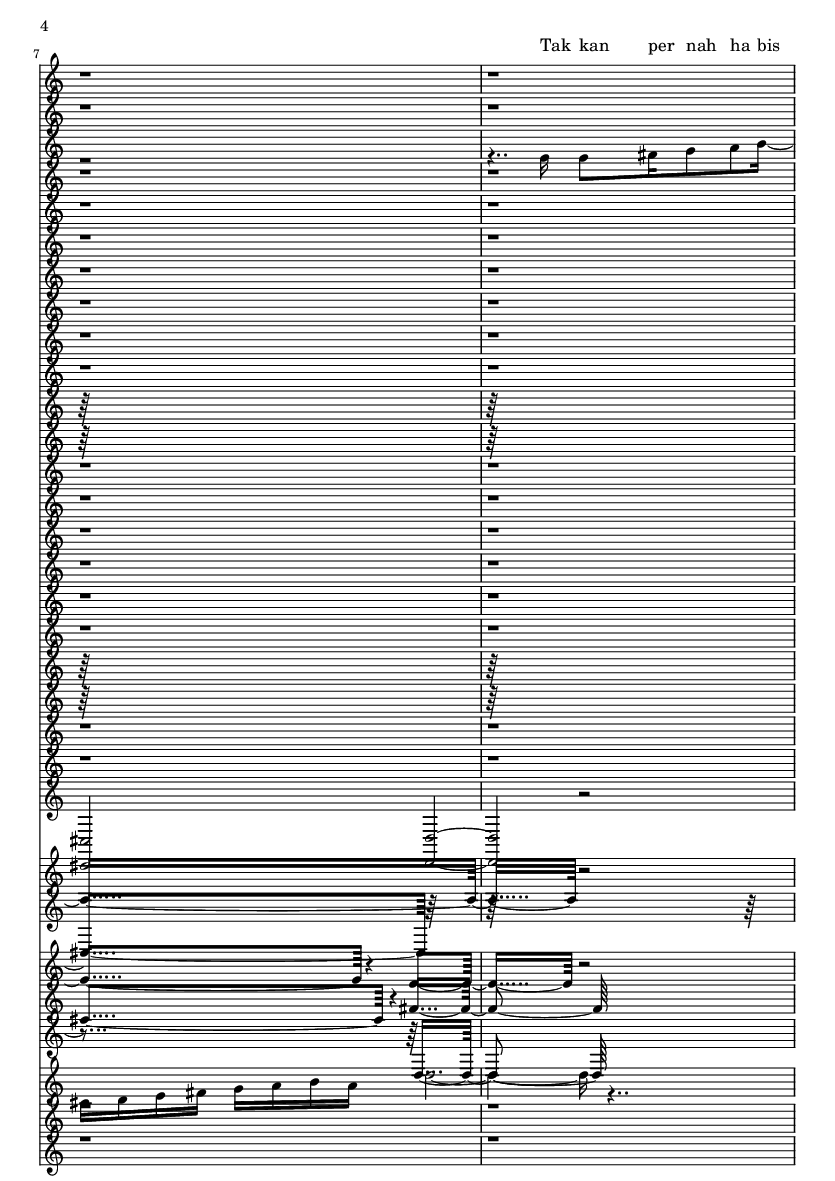 4

7

Tak kan per nah ha bis